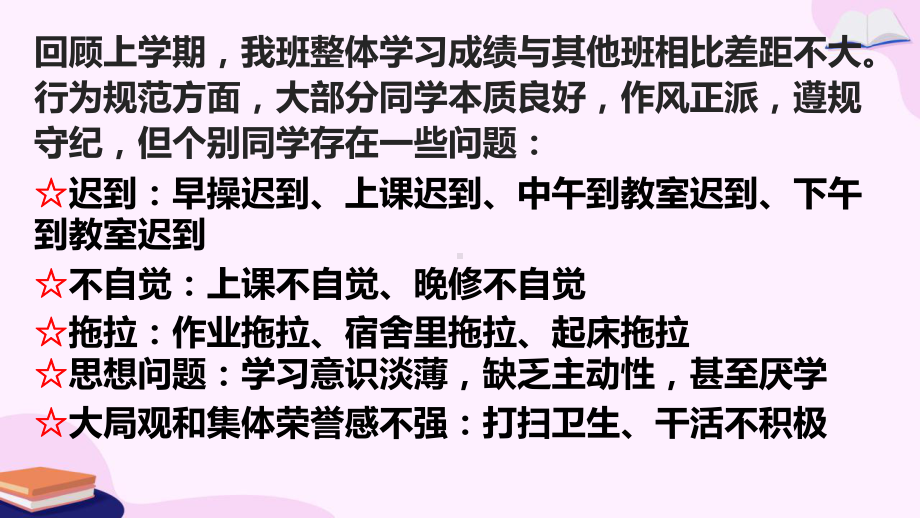 回顾上学期，我班整体学习成绩与其他班相比差距不大。行为规范方面，大部分同学本质良好，作风正派，遵规守纪，但个别同学存在一些问题：

☆迟到：早操迟到、上课迟到、中午到教室迟到、下午到教室迟到

☆不自觉：上课不自觉、晚修不自觉

☆拖拉：作业拖拉、宿舍里拖拉、起床拖拉

☆思想问题：学习意识淡薄，缺乏主动性，甚至厌学

☆大局观和集体荣誉感不强：打扫卫生、干活不积极